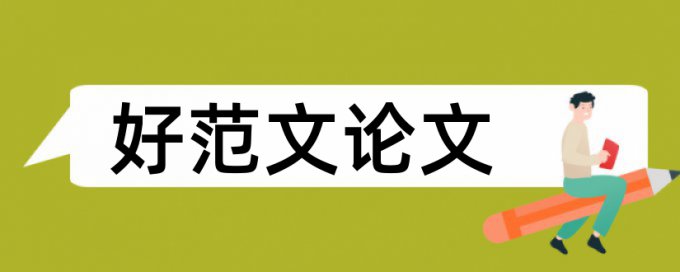 好范文论文